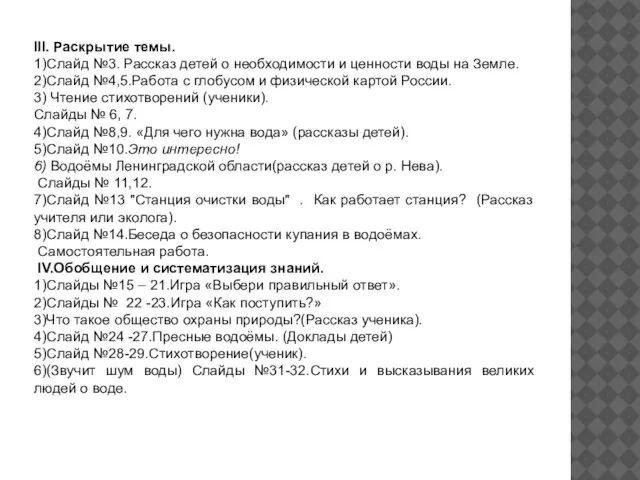 III. Раскрытие темы.
1)Слайд №3. Рассказ детей о необходимости и ценности воды на Земле.
2)Слайд №4,5.Работа с глобусом и физической картой России.
3) Чтение стихотворений (ученики).
Слайды № 6, 7.
4)Слайд №8,9. «Для чего нужна вода» (рассказы детей).
5)Слайд №10.Это интересно!
6) Водоёмы Ленинградской области(рассказ детей о р. Нева).
Слайды № 11,12.
7)Слайд №13 "Станция очистки воды" . Как работает станция? (Рассказ учителя или эколога).
8)Слайд №14.Беседа о безопасности купания в водоёмах.
Самостоятельная работа.
IV.Обобщение и систематизация знаний.
1)Слайды №15 – 21.Игра «Выбери правильный ответ».
2)Слайды № 22 -23.Игра «Как поступить?»
3)Что такое общество охраны природы?(Рассказ ученика).
4)Слайд №24 -27.Пресные водоёмы. (Доклады детей)
5)Слайд №28-29.Стихотворение(ученик).
6)(Звучит шум воды) Слайды №31-32.Стихи и высказывания великих людей о воде.